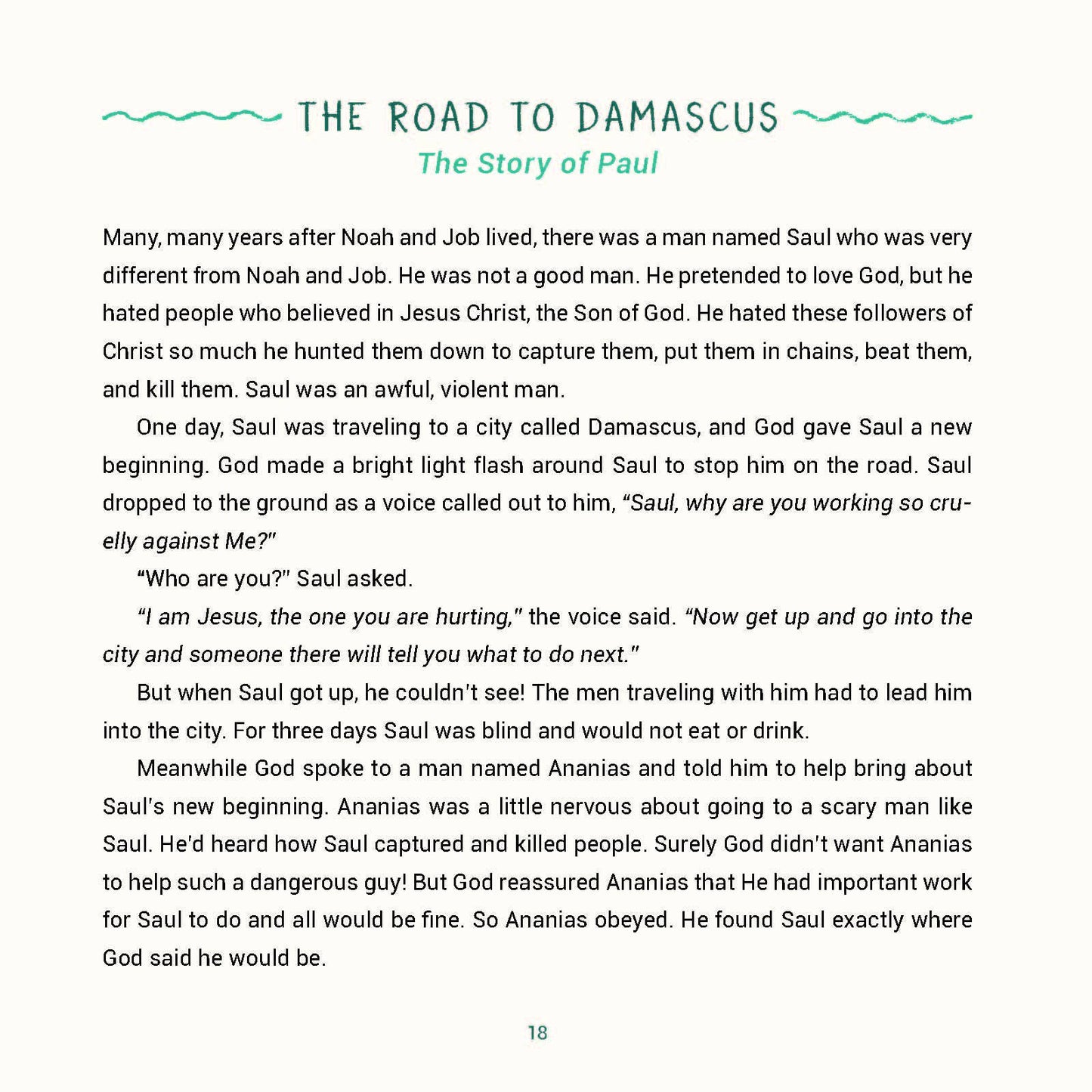 THE ROAD TO DAMASCUS
The Story of Paul

Many, many years after Noah and Job lived, there was a man named Saul who was very different from Noah and Job. He was not a good man. He pretended to love God, but he hated people who believed in Jesus Christ, the Son of God. He hated these followers of Christ so much he hunted them down to capture them, put them in chains, beat them, and kill them. Saul was an awful, violent man.

One day, Saul was traveling to a city called Damascus, and God gave Saul a new beginning. God made a bright light flash around Saul to stop him on the road. Saul dropped to the ground as a voice called out to him, "Saul, why are you working so cruelly against Me?"

"Who are you?" Saul asked.

"I am Jesus, the one you are hurting," the voice said. "Now get up and go into the city and someone there will tell you what to do next."

But when Saul got up, he couldn't see! The men traveling with him had to lead him into the city. For three days Saul was blind and would not eat or drink.

Meanwhile God spoke to a man named Ananias and told him to help bring about Saul's new beginning. Ananias was a little nervous about going to a scary man like Saul. He'd heard how Saul captured and killed people. Surely God didn't want Ananias to help such a dangerous guy! But God reassured Ananias that He had important work for Saul to do and all would be fine. So Ananias obeyed. He found Saul exactly where God said he would be.

18